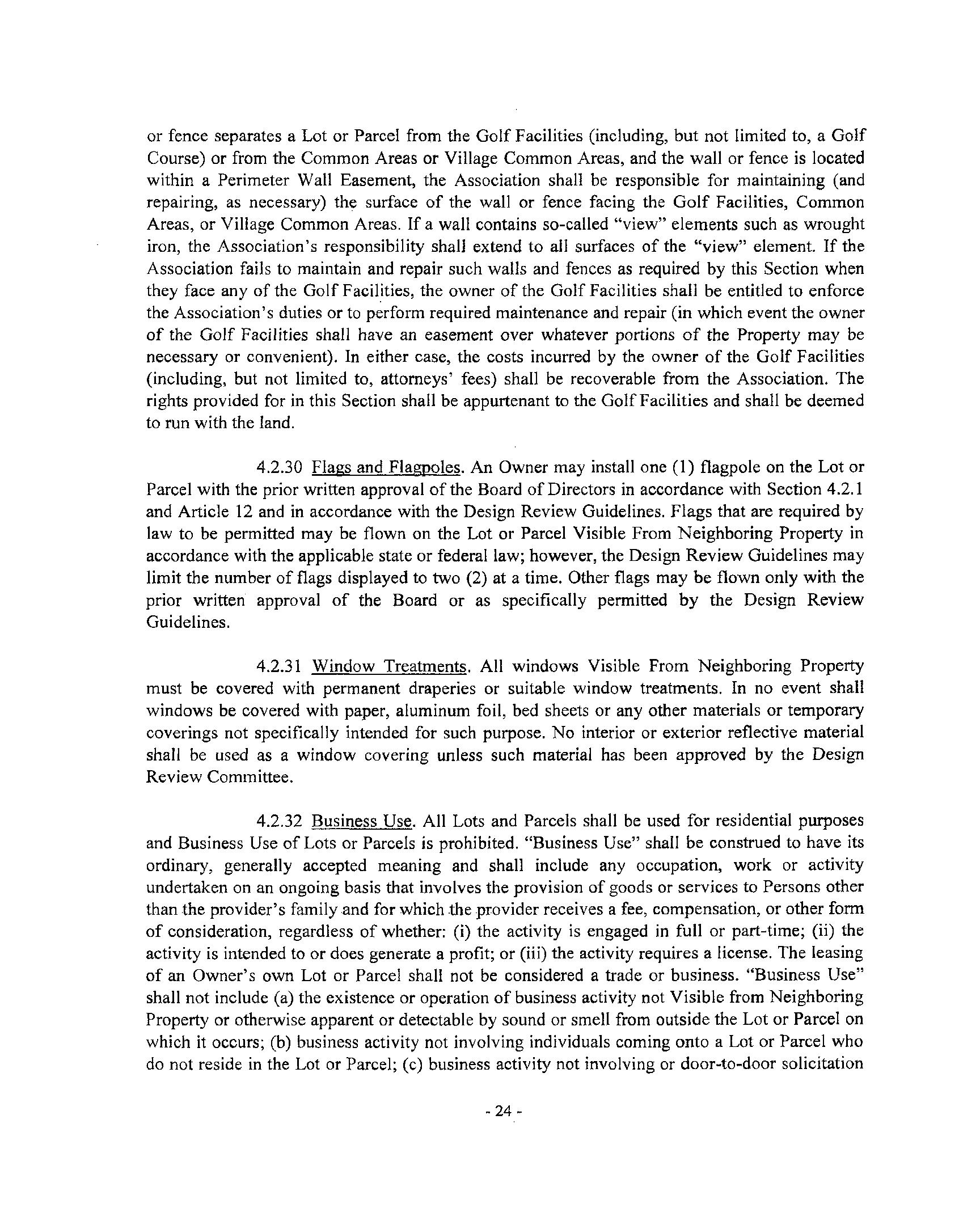 or fence separates a Lot or Parcel from the Golf Facilities (including, but not limited to, a Golf Course) or from the Common Areas or Village Common Areas, and the wall or fence is located within a Perimeter Wall Easement, the Association shall be responsible for maintaining (and repairing, as necessary) the surface of the wall or fence facing the Golf Facilities, Common Areas, or Village Common Areas. If a wall contains so-called "view" elements such as wrought iron, the Association's responsibility shall extend to all surfaces of the "view" element. If the Association fails to maintain and repair such walls and fences as required by this Section when they face any of the Golf Facilities, the owner of the Golf Facilities shall be entitled to enforce the Association's duties or to perform required maintenance and repair (in which event the owner of the Golf Facilities shall have an easement over whatever portions of the Property may be necessary or convenient). In either case, the costs incurred by the owner of the Golf Facilities (including, but not limited to, attorneys' fees) shall be recoverable from the Association. The rights provided for in this Section shall be appurtenant to the Golf Facilities and shall be deemed to run with the land.

4.2.30 Flags and Flagpoles. An Owner may install one (1) flagpole on the Lot or Parcel with the prior written approval of the Board of Directors in accordance with Section 4.2.1 and Article 12 and in accordance with the Design Review Guidelines. Flags that are required by law to be permitted may be flown on the Lot or Parcel Visible From Neighboring Property in accordance with the applicable state or federal law; however, the Design Review Guidelines may limit the number of flags displayed to two (2) at a time. Other flags may be flown only with the prior written approval of the Board or as specifically permitted by the Design Review Guidelines.

4.2.31 Window Treatments. All windows Visible From Neighboring Property must be covered with permanent draperies or suitable window treatments. In no event shall windows be covered with paper, aluminum foil, bed sheets or any other materials or temporary coverings not specifically intended for such purpose. No interior or exterior reflective material shall be used as a window covering unless such material has been approved by the Design Review Committee.

4.2.32 Business Use. All Lots and Parcels shall be used for residential purposes and Business Use of Lots or Parcels is prohibited. "Business Use" shall be construed to have its ordinary, generally accepted meaning and shall include any occupation, work or activity undertaken on an ongoing basis that involves the provision of goods or services to Persons other than the provider's family and for which the provider receives a fee, compensation, or other form of consideration, regardless of whether: (i) the activity is engaged in full or part-time; (ii) the activity is intended to or does generate a profit; or (iii) the activity requires a license. The leasing of an Owner's own Lot or Parcel shall not be considered a trade or business. "Business Use" shall not include (a) the existence or operation of business activity not Visible from Neighboring Property or otherwise apparent or detectable by sound or smell from outside the Lot or Parcel on which it occurs; (b) business activity not involving individuals coming onto a Lot or Parcel who do not reside in the Lot or Parcel; (c) business activity not involving or door-to-door solicitation

- 24 -